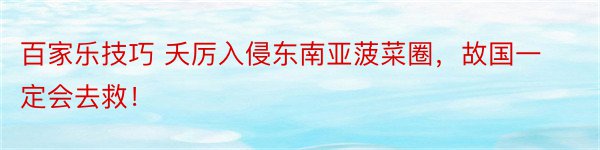 百家乐技巧 夭厉入侵东南亚菠菜圈，故国一定会去救！